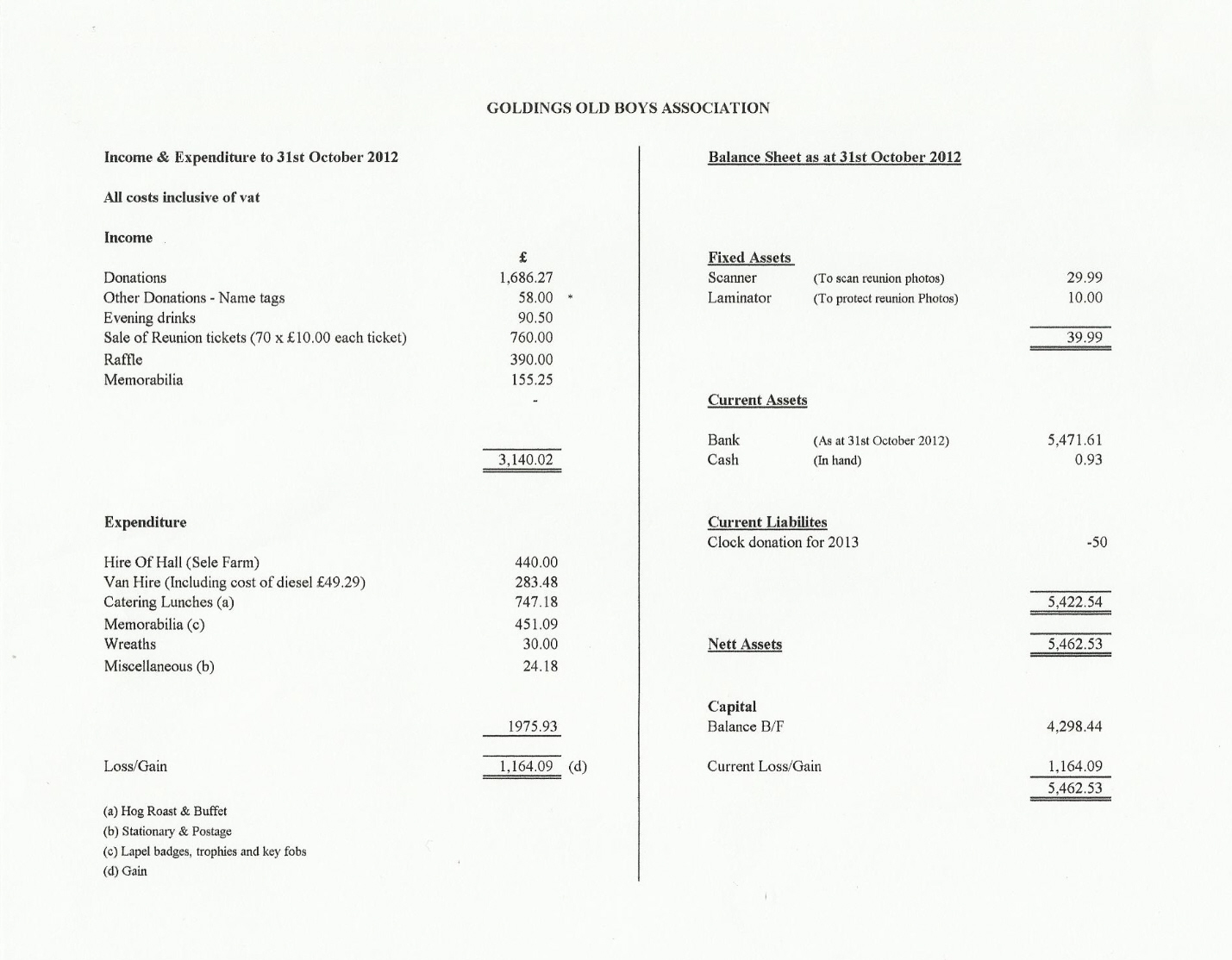 GOLDINGS OLD BOYS ASSOCIATION

Income & Expenditure to 31st October 2012

All costs inclusive of vat

Income

| | £ |
|---|---|
| Donations | 1,686.27 |
| Other Donations - Name tags | 58.00 * |
| Evening drinks | 90.50 |
| Sale of Reunion tickets (70 x £10.00 each ticket) | 760.00 |
| Raffle | 390.00 |
| Memorabilia | 155.25 |
| | - |
| | 3,140.02 |

Expenditure

| | |
|---|---|
| Hire Of Hall (Sele Farm) | 440.00 |
| Van Hire (Including cost of diesel £49.29) | 283.48 |
| Catering Lunches (a) | 747.18 |
| Memorabilia (c) | 451.09 |
| Wreaths | 30.00 |
| Miscellaneous (b) | 24.18 |
| | 1975.93 |
| Loss/Gain | 1,164.09 (d) |

(a) Hog Roast & Buffet
(b) Stationary & Postage
(c) Lapel badges, trophies and key fobs
(d) Gain

Balance Sheet as at 31st October 2012

Fixed Assets

| | | |
|---|---|---|
| Scanner | (To scan reunion photos) | 29.99 |
| Laminator | (To protect reunion Photos) | 10.00 |
| | | 39.99 |

Current Assets

| | | |
|---|---|---|
| Bank | (As at 31st October 2012) | 5,471.61 |
| Cash | (In hand) | 0.93 |

Current Liabilites

| | |
|---|---|
| Clock donation for 2013 | -50 |
| | 5,422.54 |
| Nett Assets | 5,462.53 |

Capital

| | |
|---|---|
| Balance B/F | 4,298.44 |
| Current Loss/Gain | 1,164.09 |
| | 5,462.53 |